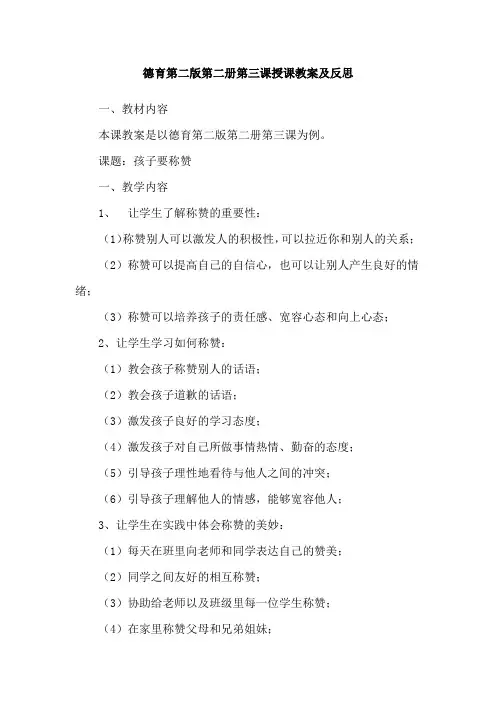 德育第二版第二册第三课授课教案及反思

一、教材内容

本课教案是以德育第二版第二册第三课为例。

课题：孩子要称赞

一、教学内容

1、 让学生了解称赞的重要性：

（1）称赞别人可以激发人的积极性，可以拉近你和别人的关系；

（2）称赞可以提高自己的自信心，也可以让别人产生良好的情绪；

（3）称赞可以培养孩子的责任感、宽容心态和向上心态；

2、让学生学习如何称赞：

（1）教会孩子称赞别人的话语；

（2）教会孩子道歉的话语；

（3）激发孩子良好的学习态度；

（4）激发孩子对自己所做事情热情、勤奋的态度；

（5）引导孩子理性地看待与他人之间的冲突；

（6）引导孩子理解他人的情感，能够宽容他人；

3、让学生在实践中体会称赞的美妙：

（1）每天在班里向老师和同学表达自己的赞美；

（2）同学之间友好的相互称赞；

（3）协助给老师以及班级里每一位学生称赞；

（4）在家里称赞父母和兄弟姐妹；